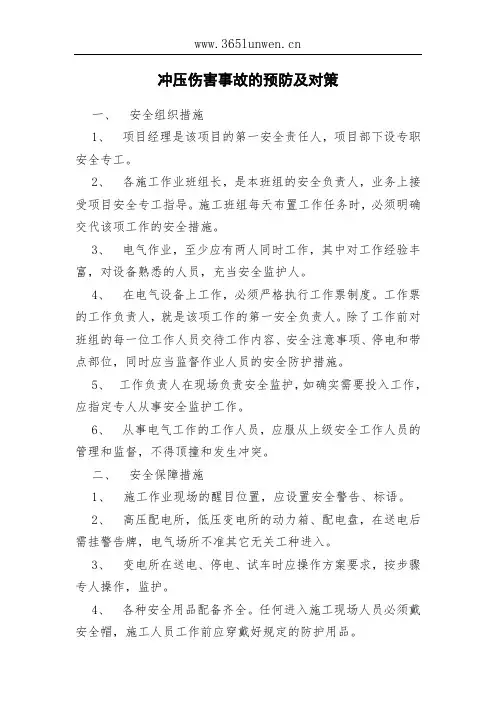 www.365lunwen.cn

冲压伤害事故的预防及对策

一、 安全组织措施

1、 项目经理是该项目的第一安全责任人，项目部下设专职安全专工。

2、 各施工作业班组长，是本班组的安全负责人，业务上接受项目安全专工指导。施工班组每天布置工作任务时，必须明确交代该项工作的安全措施。

3、 电气作业，至少应有两人同时工作，其中对工作经验丰富，对设备熟悉的人员，充当安全监护人。

4、 在电气设备上工作，必须严格执行工作票制度。工作票的工作负责人，就是该项工作的第一安全负责人。除了工作前对班组的每一位工作人员交待工作内容、安全注意事项、停电和带点部位，同时应当监督作业人员的安全防护措施。

5、 工作负责人在现场负责安全监护，如确实需要投入工作，应指定专人从事安全监护工作。

6、 从事电气工作的工作人员，应服从上级安全工作人员的管理和监督，不得顶撞和发生冲突。

二、 安全保障措施

1、 施工作业现场的醒目位置，应设置安全警告、标语。

2、 高压配电所，低压变电所的动力箱、配电盘，在送电后需挂警告牌，电气场所不准其它无关工种进入。

3、 变电所在送电、停电、试车时应操作方案要求，按步骤专人操作，监护。

4、 各种安全用品配备齐全。任何进入施工现场人员必须戴安全帽，施工人员工作前应穿戴好规定的防护用品。